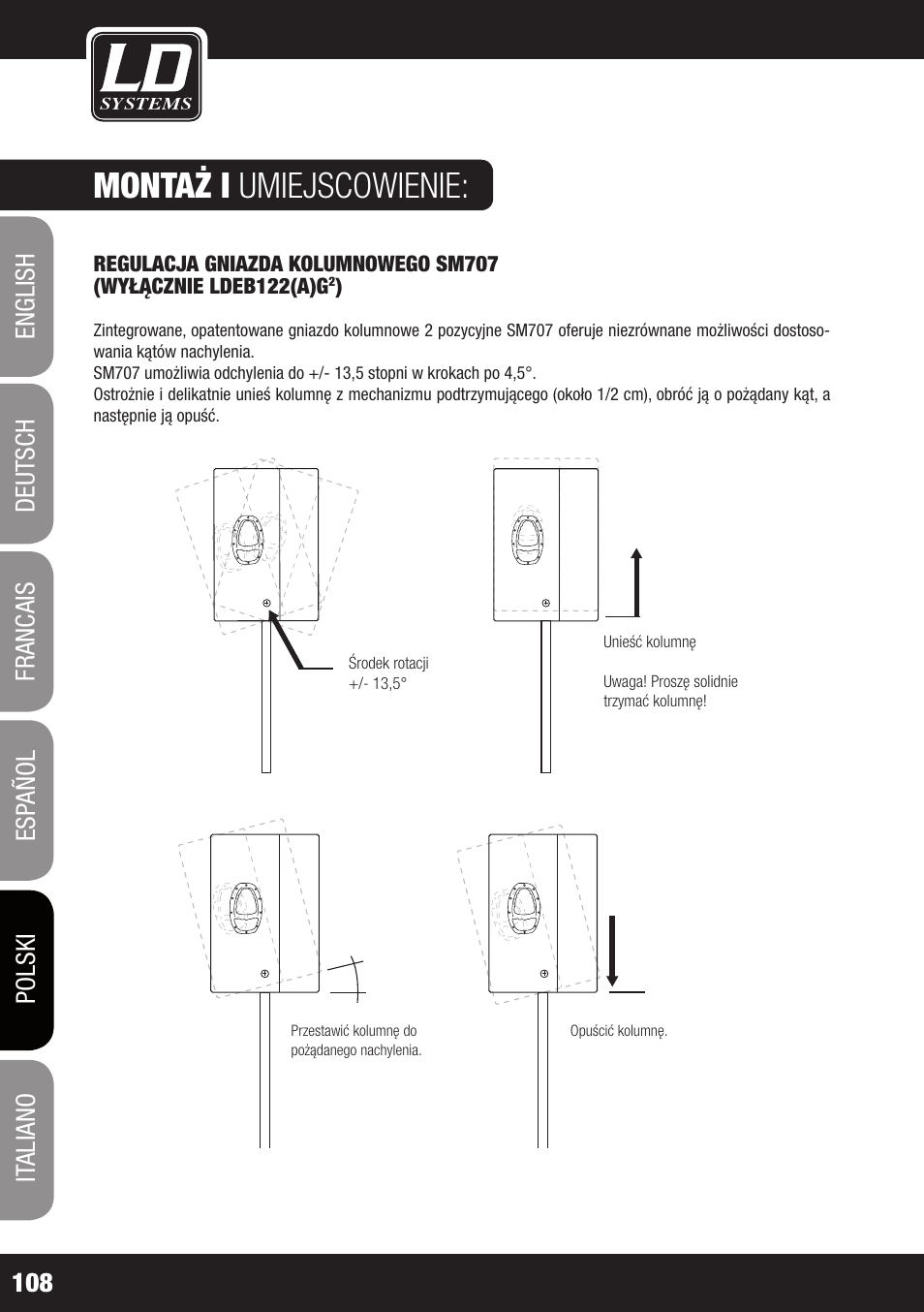 LD SYSTEMS

MONTAŻ I UMIEJSCOWIENIE:

ENGLISH

DEUTSCH

FRANCAIS

ESPAÑOL

POLSKI

ITALIANO

REGULACJA GNIAZDA KOLUMNOWEGO SM707 (WYŁĄCZNIE LDEB122(A)G$^2$)

Zintegrowane, opatentowane gniazdo kolumnowe 2 pozycyjne SM707 oferuje niezrównane możliwości dostosowania kątów nachylenia.
SM707 umożliwia odchylenia do +/- 13,5 stopni w krokach po 4,5°.
Ostrożnie i delikatnie unieś kolumnę z mechanizmu podtrzymującego (około 1/2 cm), obróć ją o pożądany kąt, a następnie ją opuść.

Środek rotacji
+/- 13,5°

Unieść kolumnę

Uwaga! Proszę solidnie trzymać kolumnę!

Przestawić kolumnę do pożądanego nachylenia.

Opuścić kolumnę.

108